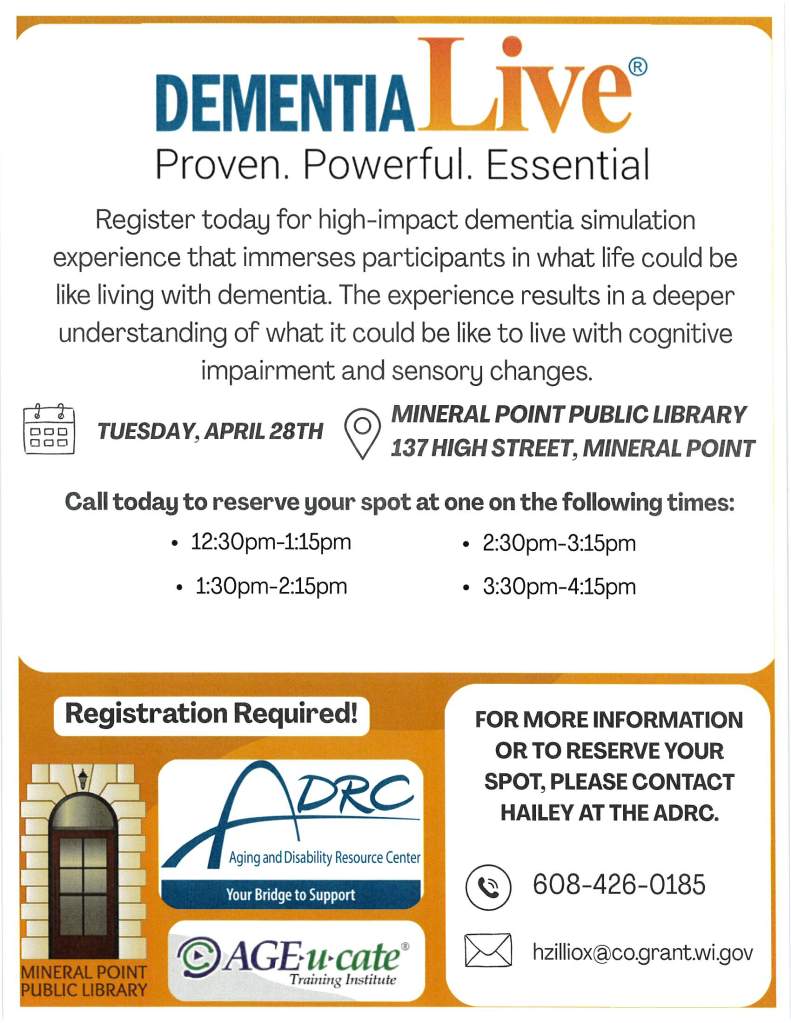 DEMENTIA Live®

Proven. Powerful. Essential

Register today for high-impact dementia simulation experience that immerses participants in what life could be like living with dementia. The experience results in a deeper understanding of what it could be like to live with cognitive impairment and sensory changes.

TUESDAY, APRIL 28TH

MINERAL POINT PUBLIC LIBRARY
137 HIGH STREET, MINERAL POINT

Call today to reserve your spot at one on the following times:

• 12:30pm-1:15pm
• 1:30pm-2:15pm
• 2:30pm-3:15pm
• 3:30pm-4:15pm

Registration Required!

MINERAL POINT PUBLIC LIBRARY

ADRC
Aging and Disability Resource Center
Your Bridge to Support

AGE-u-cate®
Training Institute

FOR MORE INFORMATION OR TO RESERVE YOUR SPOT, PLEASE CONTACT HAILEY AT THE ADRC.

608-426-0185

hzilliox@co.grant.wi.gov